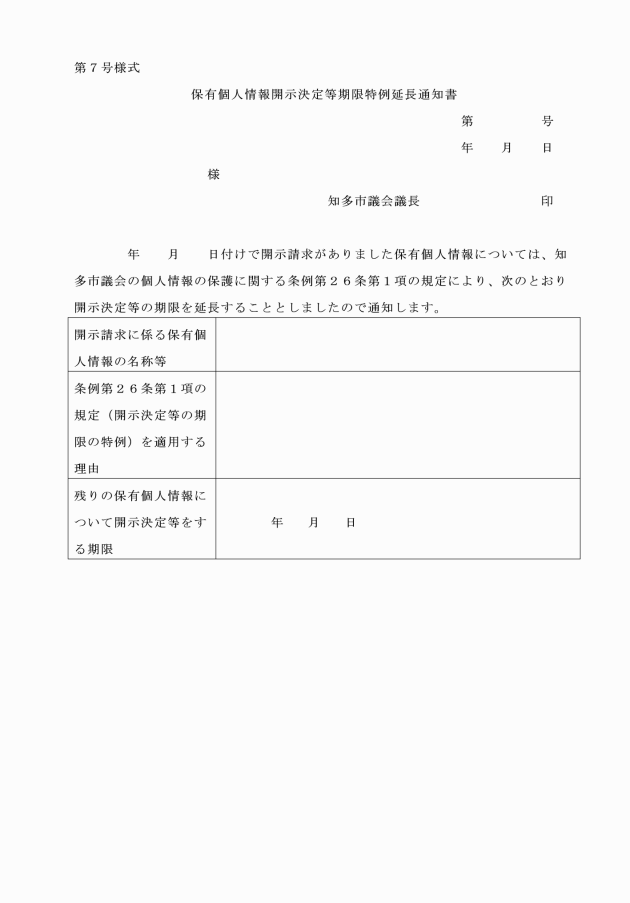 第７号様式

保有個人情報開示決定等期限特例延長通知書

第　　　号

年　　月　　日

様

知多市議会議長　　　　　　印

年　　月　　日付けで開示請求がありました保有個人情報については、知多市議会の個人情報の保護に関する条例第２６条第１項の規定により、次のとおり開示決定等の期限を延長することとしましたので通知します。

| 開示請求に係る保有個人情報の名称等 | |
|---|---|
| 条例第２６条第１項の規定（開示決定等の期限の特例）を適用する理由 | |
| 残りの保有個人情報について開示決定等をする期限 | 年　　月　　日 |